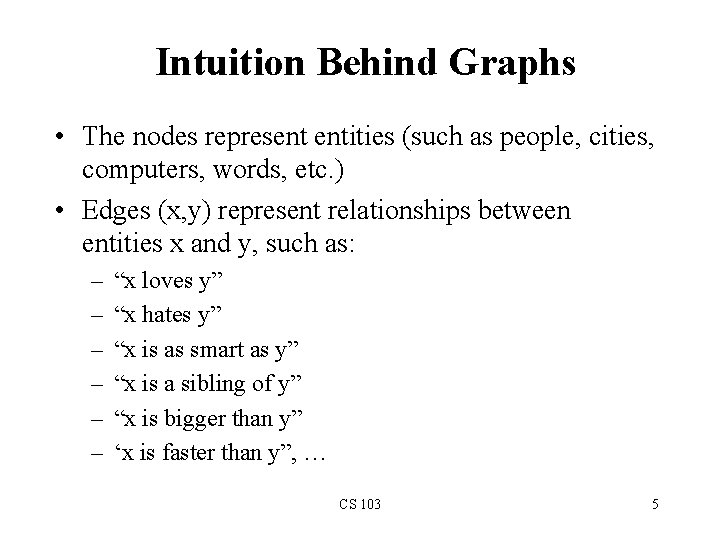 Intuition Behind Graphs

• The nodes represent entities (such as people, cities, computers, words, etc.)
• Edges (x,y) represent relationships between entities x and y, such as:
- "x loves y"
- "x hates y"
- "x is as smart as y"
- "x is a sibling of y"
- "x is bigger than y"
- 'x is faster than y", …

CS 103

5